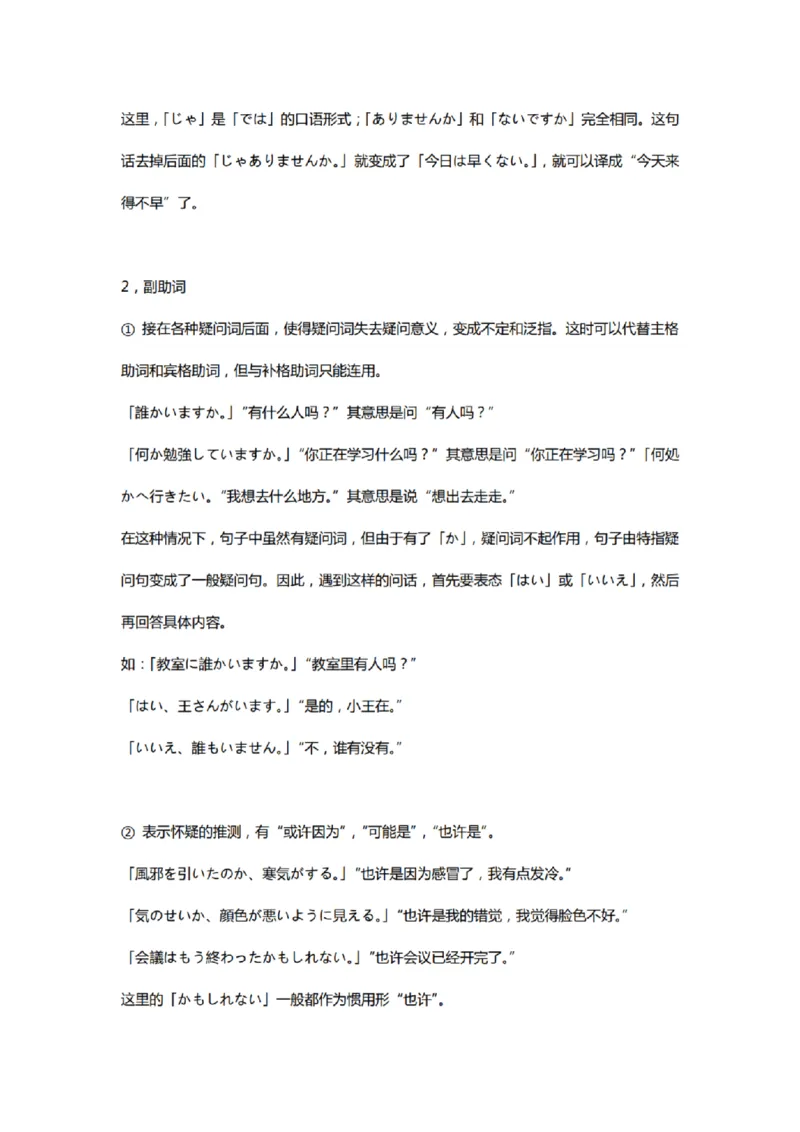 这里，「じゃ」是「では」的口语形式；「ありませんか」和「ないですか」完全相同。这句话去掉后面的「じゃありませんか。」就变成了「今日は早くない。」，就可以译成“今天来得不早”了。

2，副助词

① 接在各种疑问词后面，使得疑问词失去疑问意义，变成不定和泛指。这时可以代替主格助词和宾格助词，但与补格助词只能连用。

「誰かいますか。」“有什么人吗？”其意思是问“有人吗？”

「何か勉強していますか。」“你正在学习什么吗？”其意思是问“你正在学习吗？”「何処かへ行きたい。“我想去什么地方。”其意思是说“想出去走走。”

在这种情况下，句子中虽然有疑问词，但由于有了「か」，疑问词不起作用，句子由特指疑问句变成了一般疑问句。因此，遇到这样的问话，首先要表态「はい」或「いいえ」，然后再回答具体内容。

如：「教室に誰かいますか。」“教室里有人吗？”

「はい、王さんがいます。」“是的，小王在。”

「いいえ、誰もいません。」“不，谁有没有。”

② 表示怀疑的推测，有“或许因为”，“可能是”，“也许是”。

「風邪を引いたのか、寒気がする。」“也许是因为感冒了，我有点发冷。”

「気のせいか、顔色が悪いように見える。」“也许是我的错觉，我觉得脸色不好。”

「会議はもう終わったかもしれない。」“也许会议已经开完了。”

这里的「かもしれない」一般都作为惯用形“也许”。